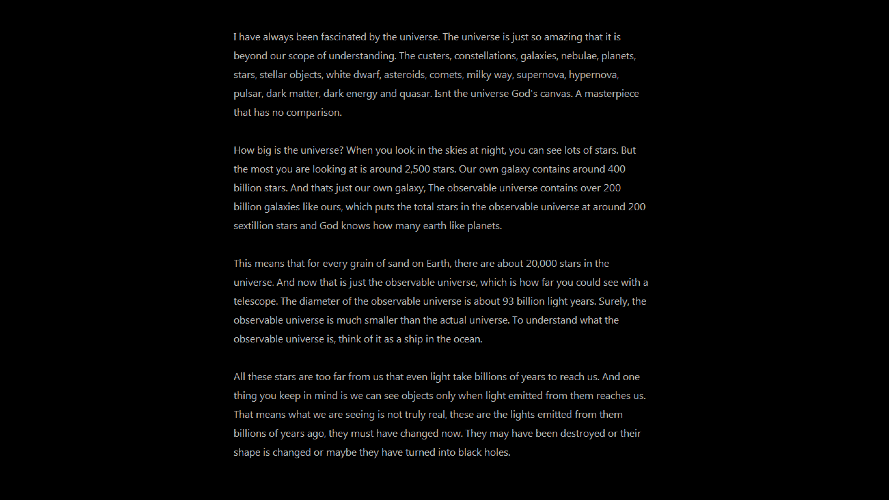 I have always been fascinated by the universe. The universe is just so amazing that it is beyond our scope of understanding. The custers, constellations, galaxies, nebulae, planets, stars, stellar objects, white dwarf, asteroids, comets, milky way, supernova, hypernova, pulsar, dark matter, dark energy and quasar. Isnt the universe God's canvas. A masterpiece that has no comparison.

How big is the universe? When you look in the skies at night, you can see lots of stars. But the most you are looking at is around 2,500 stars. Our own galaxy contains around 400 billion stars. And thats just our own galaxy, The observable universe contains over 200 billion galaxies like ours, which puts the total stars in the observable universe at around 200 sextillion stars and God knows how many earth like planets.

This means that for every grain of sand on Earth, there are about 20,000 stars in the universe. And now that is just the observable universe, which is how far you could see with a telescope. The diameter of the observable universe is about 93 billion light years. Surely, the observable universe is much smaller than the actual universe. To understand what the observable universe is, think of it as a ship in the ocean.

All these stars are too far from us that even light take billions of years to reach us. And one thing you keep in mind is we can see objects only when light emitted from them reaches us. That means what we are seeing is not truly real, these are the lights emitted from them billions of years ago, they must have changed now. They may have been destroyed or their shape is changed or maybe they have turned into black holes.